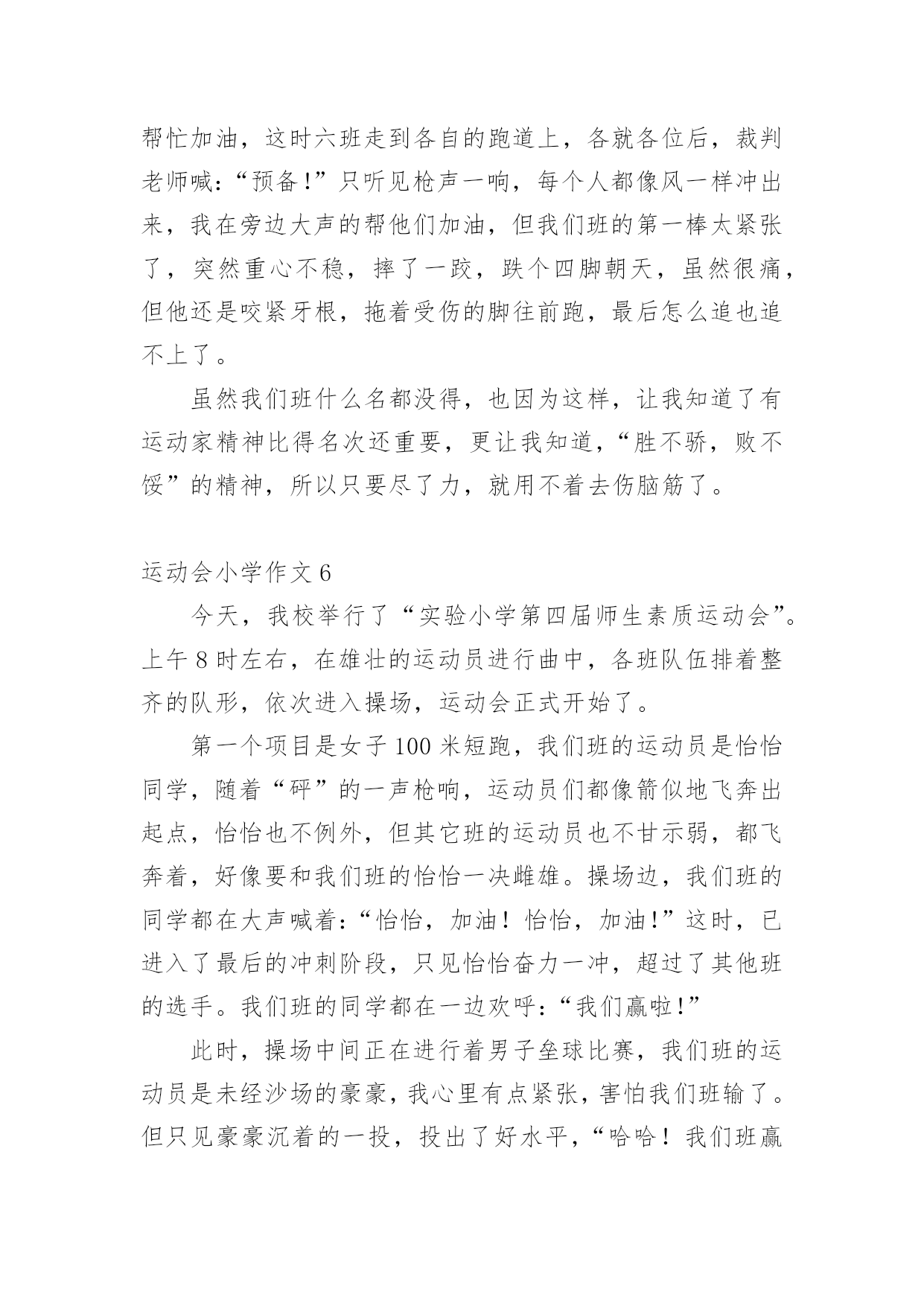 帮忙加油，这时六班走到各自的跑道上，各就各位后，裁判老师喊：“预备!”只听见枪声一响，每个人都像风一样冲出来，我在旁边大声的帮他们加油，但我们班的第一棒太紧张了，突然重心不稳，摔了一跤，跌个四脚朝天，虽然很痛，但他还是咬紧牙根，拖着受伤的脚往前跑，最后怎么追也追不上了。

虽然我们班什么名都没得，也因为这样，让我知道了有运动家精神比得名次还重要，更让我知道，“胜不骄，败不馁”的精神，所以只要尽了力，就用不着去伤脑筋了。

运动会小学作文 6

今天，我校举行了“实验小学第四届师生素质运动会”。上午 8 时左右，在雄壮的运动员进行曲中，各班队伍排着整齐的队形，依次进入操场，运动会正式开始了。

第一个项目是女子 100 米短跑，我们班的运动员是怡怡同学，随着“砰”的一声枪响，运动员们都像箭似地飞奔出起点，怡怡也不例外，但其它班的运动员也不甘示弱，都飞奔着，好像要和我们班的怡怡一决雌雄。操场边，我们班的同学都在大声喊着：“怡怡，加油！怡怡，加油!”这时，已进入了最后的冲刺阶段，只见怡怡奋力一冲，超过了其他班的选手。我们班的同学都在一边欢呼：“我们赢啦!”

此时，操场中间正在进行着男子垒球比赛，我们班的运动员是未经沙场的豪豪，我心里有点紧张，害怕我们班输了。但只见豪豪沉着的一投，投出了好水平，“哈哈！我们班赢